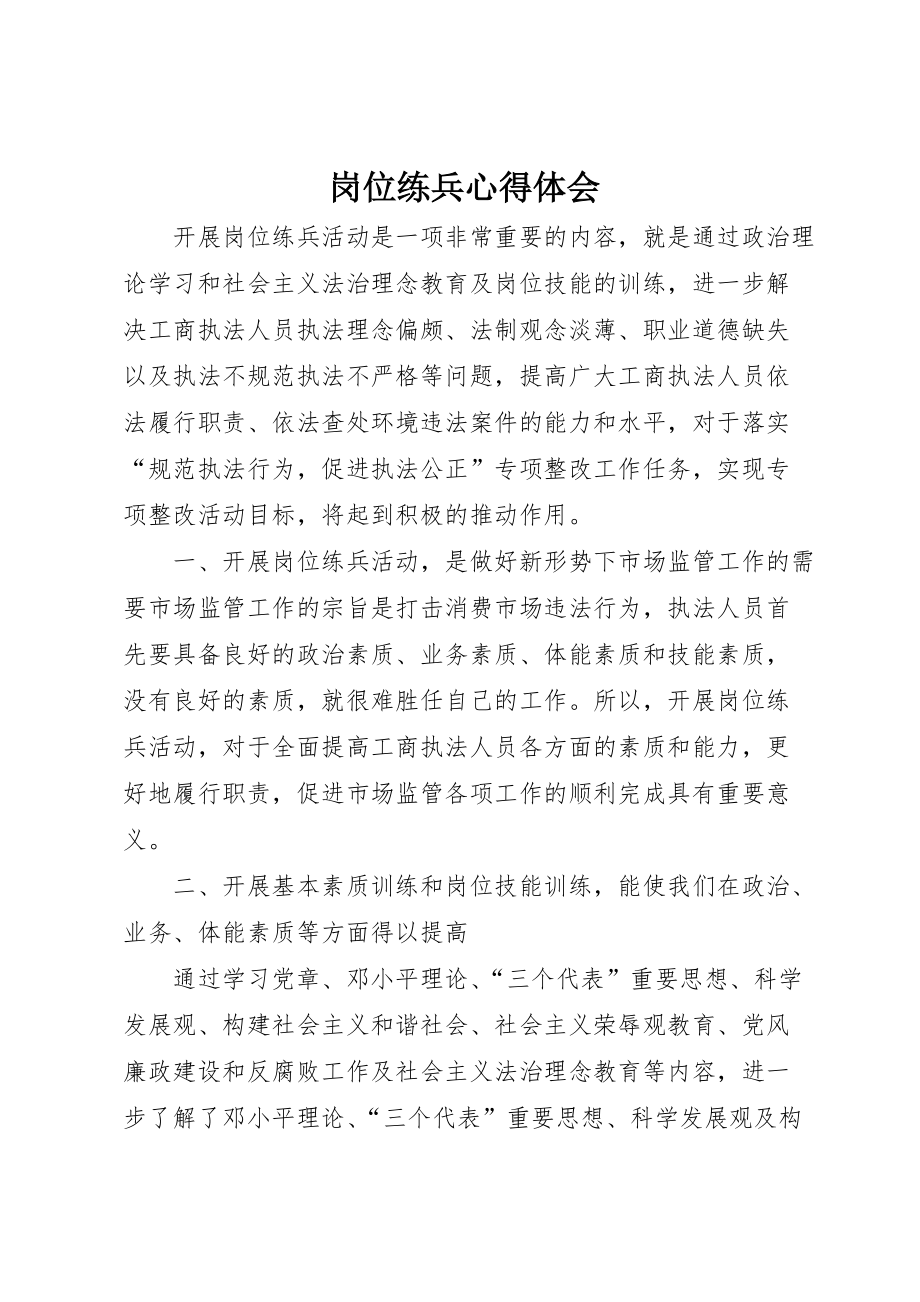 岗位练兵心得体会

开展岗位练兵活动是一项非常重要的内容，就是通过政治理论学习和社会主义法治理念教育及岗位技能的训练，进一步解决工商执法人员执法理念偏颇、法制观念淡薄、职业道德缺失以及执法不规范执法不严格等问题，提高广大工商执法人员依法履行职责、依法查处环境违法案件的能力和水平，对于落实“规范执法行为，促进执法公正”专项整改工作任务，实现专项整改活动目标，将起到积极的推动作用。

一、开展岗位练兵活动，是做好新形势下市场监管工作的需要市场监管工作的宗旨是打击消费市场违法行为，执法人员首先要具备良好的政治素质、业务素质、体能素质和技能素质，没有良好的素质，就很难胜任自己的工作。所以，开展岗位练兵活动，对于全面提高工商执法人员各方面的素质和能力，更好地履行职责，促进市场监管各项工作的顺利完成具有重要意义。

二、开展基本素质训练和岗位技能训练，能使我们在政治、业务、体能素质等方面得以提高

通过学习党章、邓小平理论、“三个代表”重要思想、科学发展观、构建社会主义和谐社会、社会主义荣辱观教育、党风廉政建设和反腐败工作及社会主义法治理念教育等内容，进一步了解了邓小平理论、“三个代表”重要思想、科学发展观及构